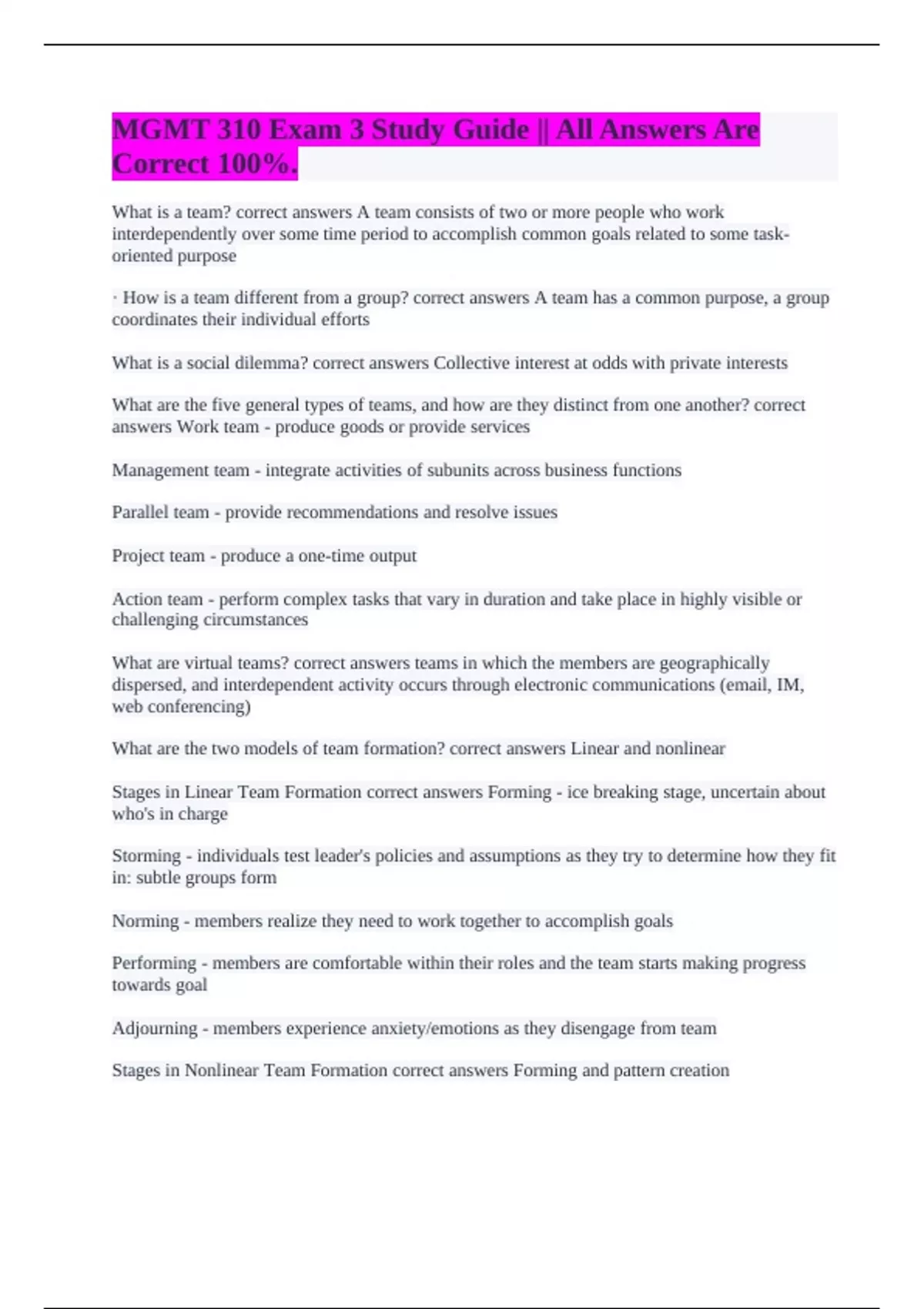 MGMT 310 Exam 3 Study Guide || All Answers Are Correct 100%.

What is a team? correct answers A team consists of two or more people who work interdependently over some time period to accomplish common goals related to some task-oriented purpose

· How is a team different from a group? correct answers A team has a common purpose, a group coordinates their individual efforts

What is a social dilemma? correct answers Collective interest at odds with private interests

What are the five general types of teams, and how are they distinct from one another? correct answers Work team - produce goods or provide services

Management team - integrate activities of subunits across business functions

Parallel team - provide recommendations and resolve issues

Project team - produce a one-time output

Action team - perform complex tasks that vary in duration and take place in highly visible or challenging circumstances

What are virtual teams? correct answers teams in which the members are geographically dispersed, and interdependent activity occurs through electronic communications (email, IM, web conferencing)

What are the two models of team formation? correct answers Linear and nonlinear

Stages in Linear Team Formation correct answers Forming - ice breaking stage, uncertain about who's in charge

Storming - individuals test leader's policies and assumptions as they try to determine how they fit in: subtle groups form

Norming - members realize they need to work together to accomplish goals

Performing - members are comfortable within their roles and the team starts making progress towards goal

Adjourning - members experience anxiety/emotions as they disengage from team

Stages in Nonlinear Team Formation correct answers Forming and pattern creation